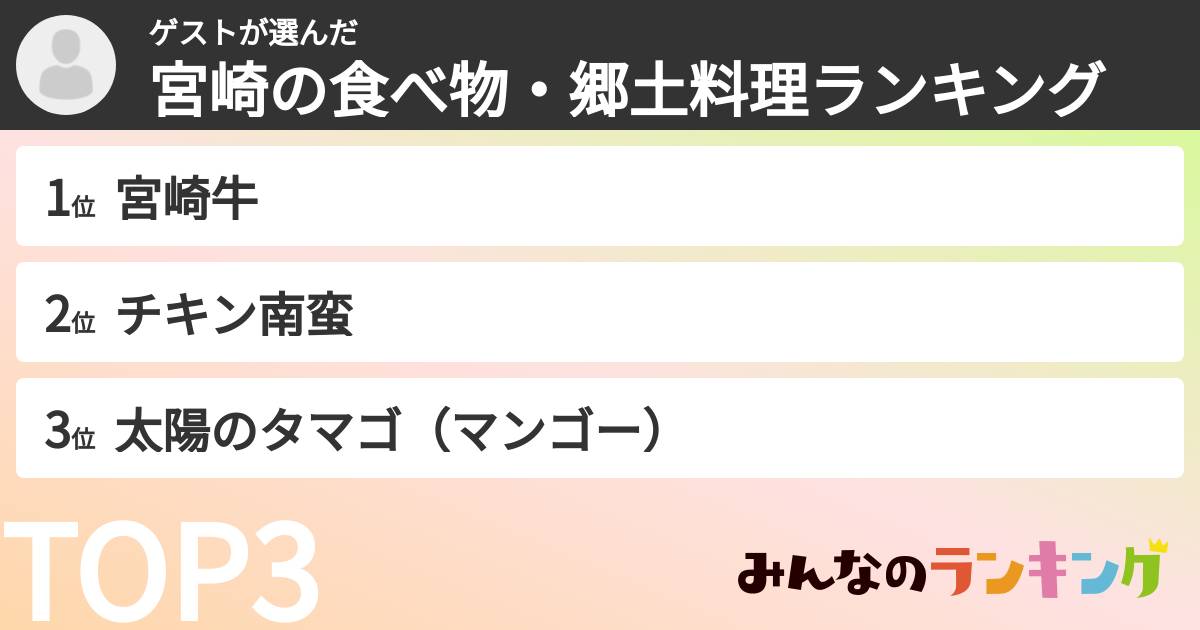 ゲストが選んだ
宮崎の食べ物・郷土料理ランキング

1位 宮崎牛

2位 チキン南蛮

3位 太陽のタマゴ（マンゴー）

TOP3

みんなのランキング